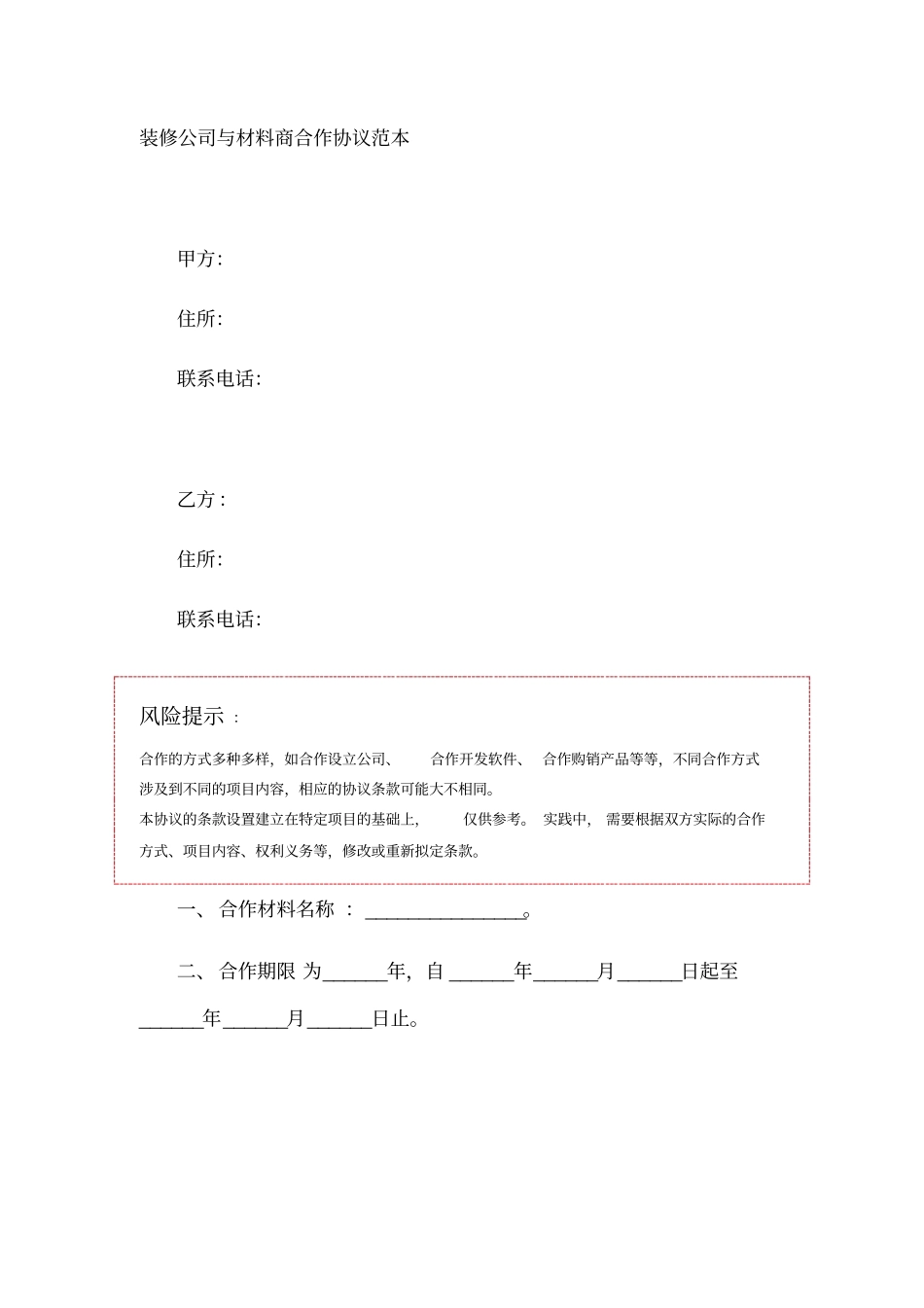 装修公司与材料商合作协议范本

甲方:

住所:

联系电话:

乙方 :

住所:

联系电话:

风险提示 :

合作的方式多种多样，如合作设立公司、 合作开发软件、 合作购销产品等等，不同合作方式涉及到不同的项目内容，相应的协议条款可能大不相同。

本协议的条款设置建立在特定项目的基础上， 仅供参考。 实践中， 需要根据双方实际的合作方式、项目内容、权利义务等，修改或重新拟定条款。

一、 合作材料名称 ： ________________。

二、 合作期限 为______年，自 ______年______月______日起至______年______月______日止。